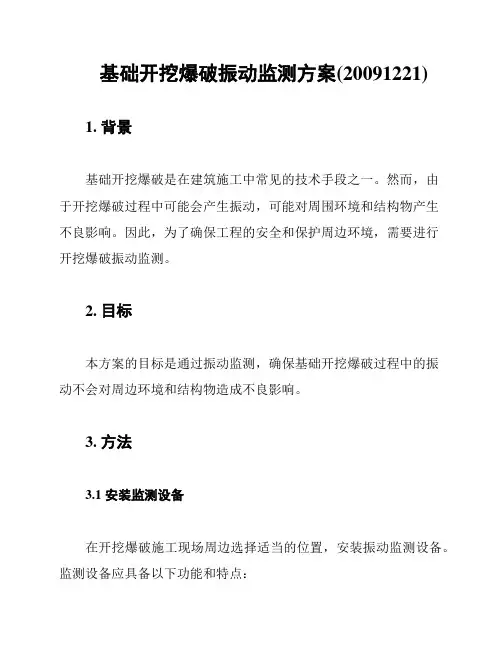 基础开挖爆破振动监测方案(20091221)

1. 背景

基础开挖爆破是在建筑施工中常见的技术手段之一。然而，由于开挖爆破过程中可能会产生振动，可能对周围环境和结构物产生不良影响。因此，为了确保工程的安全和保护周边环境，需要进行开挖爆破振动监测。

2. 目标

本方案的目标是通过振动监测，确保基础开挖爆破过程中的振动不会对周边环境和结构物造成不良影响。

3. 方法

3.1 安装监测设备

在开挖爆破施工现场周边选择适当的位置，安装振动监测设备。监测设备应具备以下功能和特点：